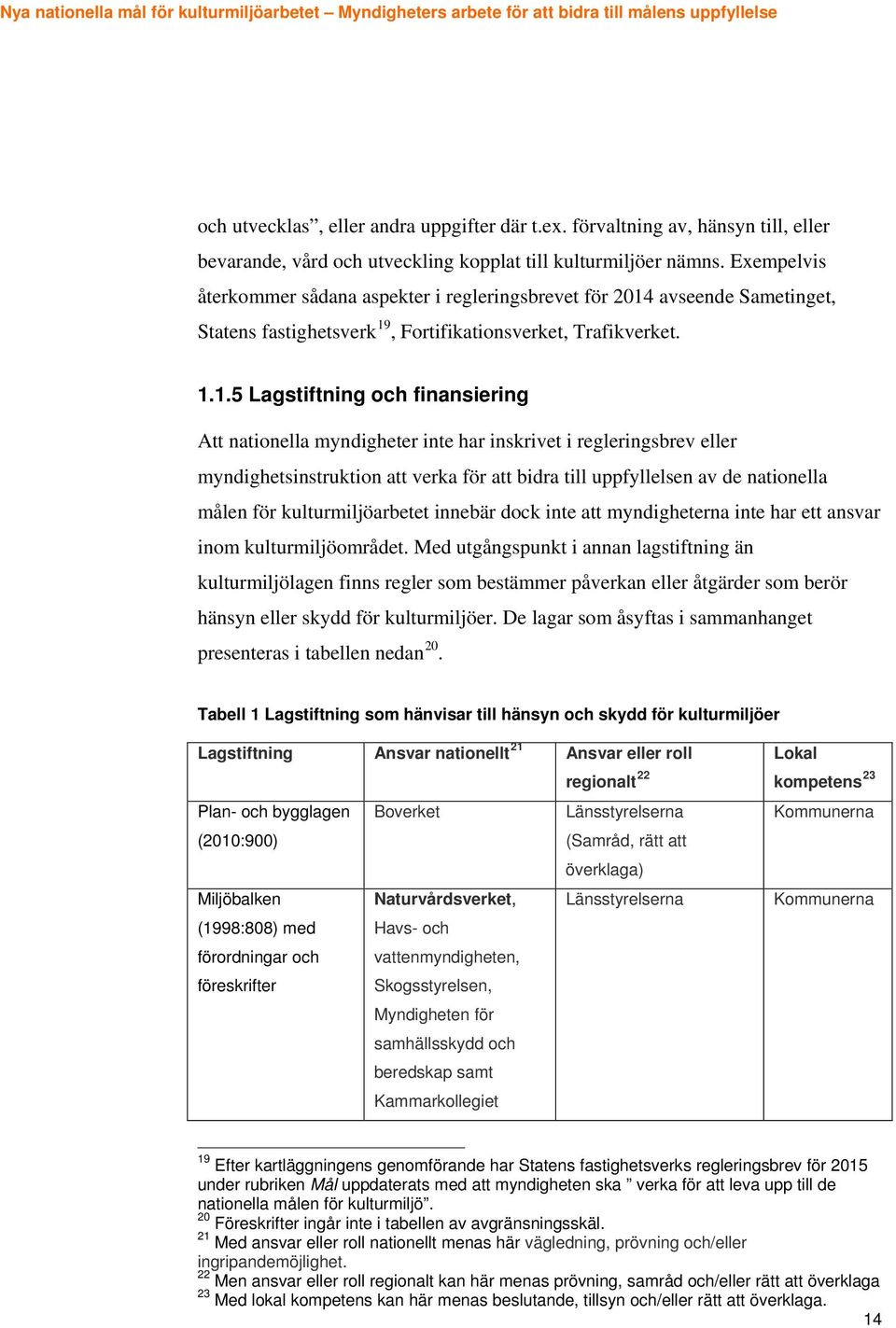 Nya nationella mål för kulturmiljöarbetet – Myndigheters arbete för att bidra till målens uppfyllelse

och utvecklas”, eller andra uppgifter där t.ex. förvaltning av, hänsyn till, eller bevarande, vård och utveckling kopplat till kulturmiljöer nämns. Exempelvis återkommer sådana aspekter i regleringsbrevet för 2014 avseende Sametinget, Statens fastighetsverk$^{19}$, Fortifikationsverket, Trafikverket.

1.1.5 Lagstiftning och finansiering

Att nationella myndigheter inte har inskrivet i regleringsbrev eller myndighetsinstruktion att verka för att bidra till uppfyllelsen av de nationella målen för kulturmiljöarbetet innebär dock inte att myndigheterna inte har ett ansvar inom kulturmiljöområdet. Med utgångspunkt i annan lagstiftning än kulturmiljölagen finns regler som bestämmer påverkan eller åtgärder som berör hänsyn eller skydd för kulturmiljöer. De lagar som åsyftas i sammanhanget presenteras i tabellen nedan$^{20}$.

Tabell 1 Lagstiftning som hänvisar till hänsyn och skydd för kulturmiljöer

| Lagstiftning | Ansvar nationellt$^{21}$ | Ansvar eller roll regionalt$^{22}$ | Lokal kompetens$^{23}$ |
|---|---|---|---|
| Plan- och bygglagen (2010:900) | Boverket | Länsstyrelserna (Samråd, rätt att överklaga) | Kommunerna |
| Miljöbalken (1998:808) med förordningar och föreskrifter | Naturvårdsverket, Havs- och vattenmyndigheten, Skogsstyrelsen, Myndigheten för samhällsskydd och beredskap samt Kammarkollegiet | Länsstyrelserna | Kommunerna |

$^{19}$ Efter kartläggningens genomförande har Statens fastighetsverks regleringsbrev för 2015 under rubriken Mål uppdaterats med att myndigheten ska ” verka för att leva upp till de nationella målen för kulturmiljö”.
$^{20}$ Föreskrifter ingår inte i tabellen av avgränsningsskäl.
$^{21}$ Med ansvar eller roll nationellt menas här vägledning, prövning och/eller ingripandemöjlighet.
$^{22}$ Men ansvar eller roll regionalt kan här menas prövning, samråd och/eller rätt att överklaga
$^{23}$ Med lokal kompetens kan här menas beslutande, tillsyn och/eller rätt att överklaga.
14